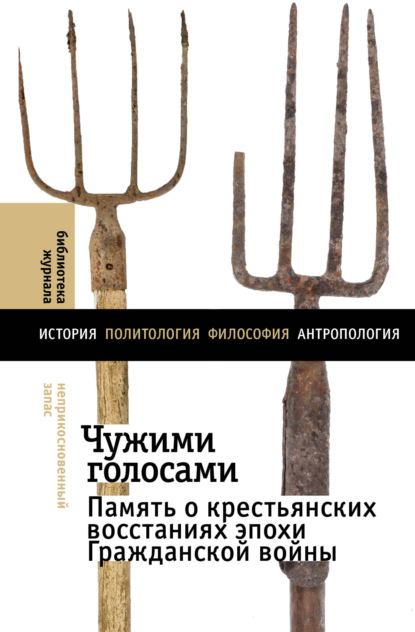 библиотека журнала

ИСТОРИЯ ПОЛИТОЛОГИЯ ФИЛОСОФИЯ АНТРОПОЛОГИЯ

неприкосновенный запас

Чужими голосами

Память о крестьянских восстаниях эпохи Гражданской войны